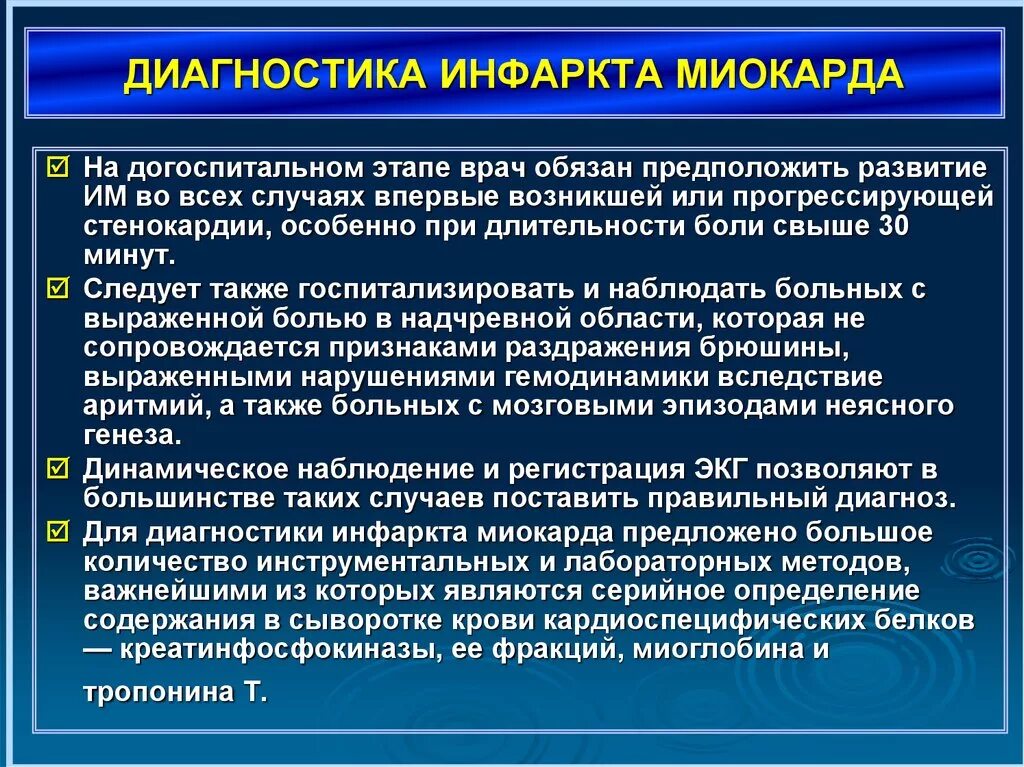 ДИАГНОСТИКА ИНФАРКТА МИОКАРДА

☑ На догоспитальном этапе врач обязан предположить развитие ИМ во всех случаях впервые возникшей или прогрессирующей стенокардии, особенно при длительности боли свыше 30 минут.

☑ Следует также госпитализировать и наблюдать больных с выраженной болью в надчревной области, которая не сопровождается признаками раздражения брюшины, выраженными нарушениями гемодинамики вследствие аритмий, а также больных с мозговыми эпизодами неясного генеза.

☑ Динамическое наблюдение и регистрация ЭКГ позволяют в большинстве таких случаев поставить правильный диагноз.

☑ Для диагностики инфаркта миокарда предложено большое количество инструментальных и лабораторных методов, важнейшими из которых являются серийное определение содержания в сыворотке крови кардиоспецифических белков — креатинфосфокиназы, ее фракций, миоглобина и тропонина Т.